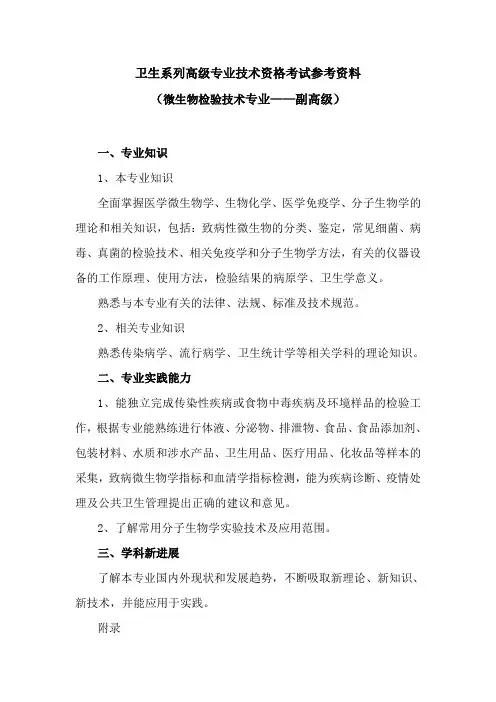 卫生系列高级专业技术资格考试参考资料

（微生物检验技术专业——副高级）

一、专业知识

1、本专业知识

全面掌握医学微生物学、生物化学、医学免疫学、分子生物学的理论和相关知识，包括：致病性微生物的分类、鉴定，常见细菌、病毒、真菌的检验技术、相关免疫学和分子生物学方法，有关的仪器设备的工作原理、使用方法，检验结果的病原学、卫生学意义。

熟悉与本专业有关的法律、法规、标准及技术规范。

2、相关专业知识

熟悉传染病学、流行病学、卫生统计学等相关学科的理论知识。

二、专业实践能力

1、能独立完成传染性疾病或食物中毒疾病及环境样品的检验工作，根据专业能熟练进行体液、分泌物、排泄物、食品、食品添加剂、包装材料、水质和涉水产品、卫生用品、医疗用品、化妆品等样本的采集，致病微生物学指标和血清学指标检测，能为疾病诊断、疫情处理及公共卫生管理提出正确的建议和意见。

2、了解常用分子生物学实验技术及应用范围。

三、学科新进展

了解本专业国内外现状和发展趋势，不断吸取新理论、新知识、新技术，并能应用于实践。

附录